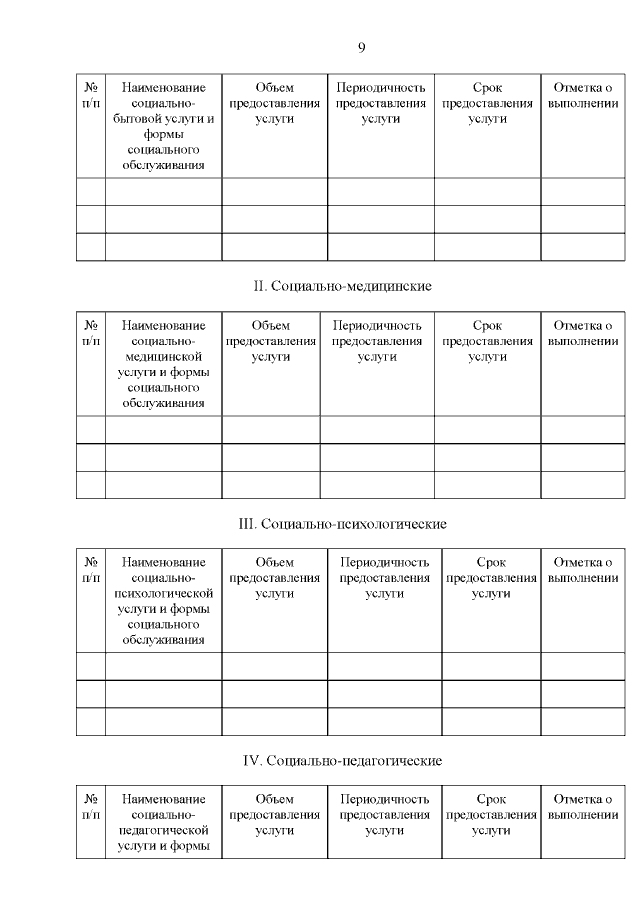 9

| № п/п | Наименование социально-бытовой услуги и формы социального обслуживания | Объем предоставления услуги | Периодичность предоставления услуги | Срок предоставления услуги | Отметка о выполнении |
|---|---|---|---|---|---|
| | | | | | |
| | | | | | |
| | | | | | |

II. Социально-медицинские

| № п/п | Наименование социально-медицинской услуги и формы социального обслуживания | Объем предоставления услуги | Периодичность предоставления услуги | Срок предоставления услуги | Отметка о выполнении |
|---|---|---|---|---|---|
| | | | | | |
| | | | | | |
| | | | | | |

III. Социально-психологические

| № п/п | Наименование социально-психологической услуги и формы социального обслуживания | Объем предоставления услуги | Периодичность предоставления услуги | Срок предоставления услуги | Отметка о выполнении |
|---|---|---|---|---|---|
| | | | | | |
| | | | | | |
| | | | | | |

IV. Социально-педагогические

| № п/п | Наименование социально-педагогической услуги и формы | Объем предоставления услуги | Периодичность предоставления услуги | Срок предоставления услуги | Отметка о выполнении |
|---|---|---|---|---|---|